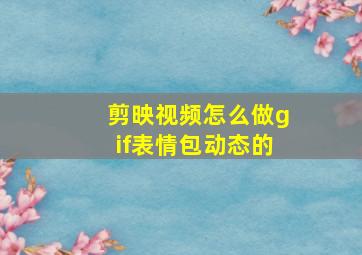 剪映视频怎么做gif表情包动态的